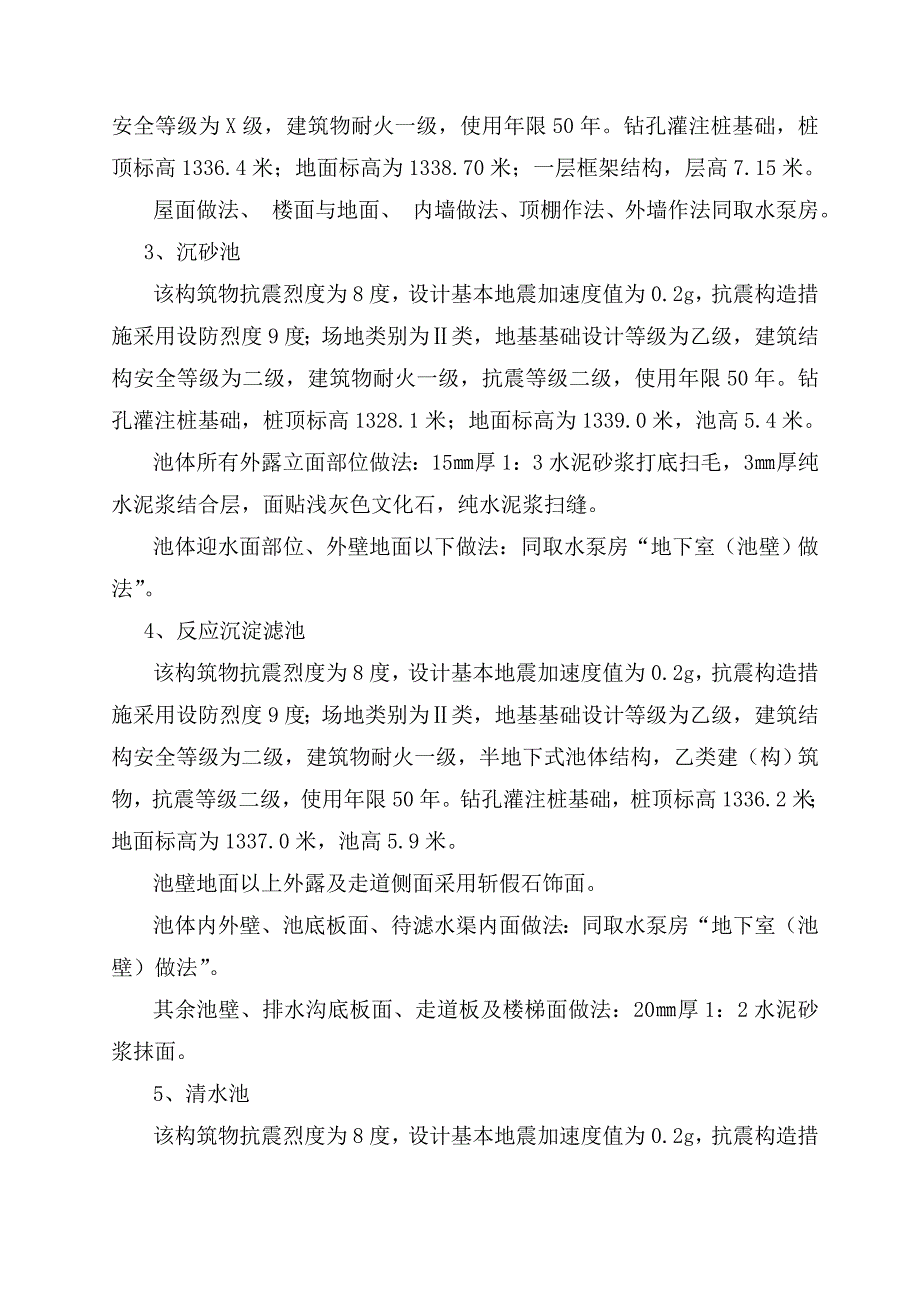 安全等级为X级，建筑物耐火一级，使用年限50年。钻孔灌注桩基础，桩顶标高1336.4米；地面标高为1338.70米；一层框架结构，层高7.15米。

屋面做法、 楼面与地面、 内墙做法、顶棚作法、外墙作法同取水泵房。

3、沉砂池

该构筑物抗震烈度为8度，设计基本地震加速度值为0.2g，抗震构造措施采用设防烈度9度；场地类别为Ⅱ类，地基基础设计等级为乙级，建筑结构安全等级为二级，建筑物耐火一级，抗震等级二级，使用年限50年。钻孔灌注桩基础，桩顶标高1328.1米；地面标高为1339.0米，池高5.4米。

池体所有外露立面部位做法：15mm厚1：3水泥砂浆打底扫毛，3mm厚纯水泥浆结合层，面贴浅灰色文化石，纯水泥浆扫缝。

池体迎水面部位、外壁地面以下做法：同取水泵房“地下室（池壁）做法”。

4、反应沉淀滤池

该构筑物抗震烈度为8度，设计基本地震加速度值为0.2g，抗震构造措施采用设防烈度9度；场地类别为Ⅱ类，地基基础设计等级为乙级，建筑结构安全等级为二级，建筑物耐火一级，半地下式池体结构，乙类建（构）筑物，抗震等级二级，使用年限50年。钻孔灌注桩基础，桩顶标高1336.2米；地面标高为1337.0米，池高5.9米。

池壁地面以上外露及走道侧面采用斩假石饰面。

池体内外壁、池底板面、待滤水渠内面做法：同取水泵房“地下室（池壁）做法”。

其余池壁、排水沟底板面、走道板及楼梯面做法：20mm厚1：2水泥砂浆抹面。

5、清水池

该构筑物抗震烈度为8度，设计基本地震加速度值为0.2g，抗震构造措